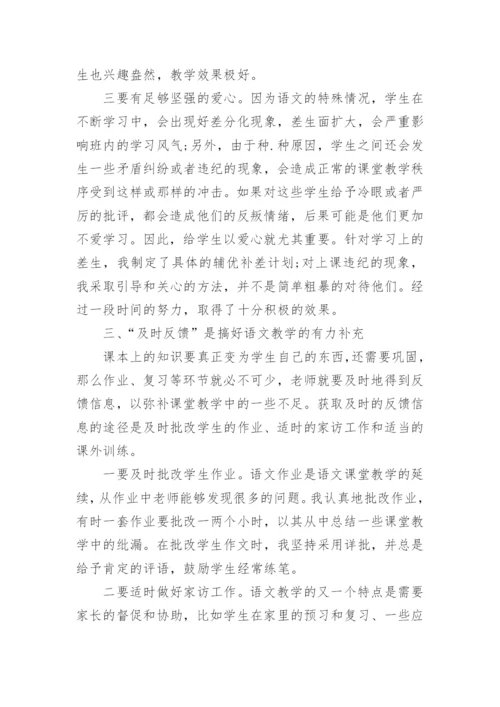 生也兴趣盎然，教学效果极好。

三要有足够坚强的爱心。因为语文的特殊情况，学生在不断学习中，会出现好差分化现象，差生面扩大，会严重影响班内的学习风气;另外，由于种.种原因，学生之间还会发生一些矛盾纠纷或者违纪的现象，会造成正常的课堂教学秩序受到这样或那样的冲击。如果对这些学生给予冷眼或者严厉的批评，都会造成他们的反叛情绪，后果可能是他们更加不爱学习。因此，给学生以爱心就尤其重要。针对学习上的差生，我制定了具体的辅优补差计划;对上课违纪的现象，我采取引导和关心的方法，并不是简单粗暴的对待他们。经过一段时间的努力，取得了十分积极的效果。

三、“及时反馈”是搞好语文教学的有力补充

课本上的知识要真正变为学生自己的东西，还需要巩固，那么作业、复习等环节就必不可少，老师就要及时地得到反馈信息，以弥补课堂教学中的一些不足。获取及时的反馈信息的途径是及时批改学生的作业、适时的家访工作和适当的课外训练。

一要及时批改学生作业。语文作业是语文课堂教学的延续，从作业中老师能够发现很多的问题。我认真地批改作业，有时一套作业要批改一两个小时，以其从中总结一些课堂教学中的纰漏。在批改学生作文时，我坚持采用详批，并总是给予肯定的评语，鼓励学生经常练笔。

二要适时做好家访工作。语文教学的又一个特点是需要家长的督促和协助，比如学生在家里的预习和复习、一些应